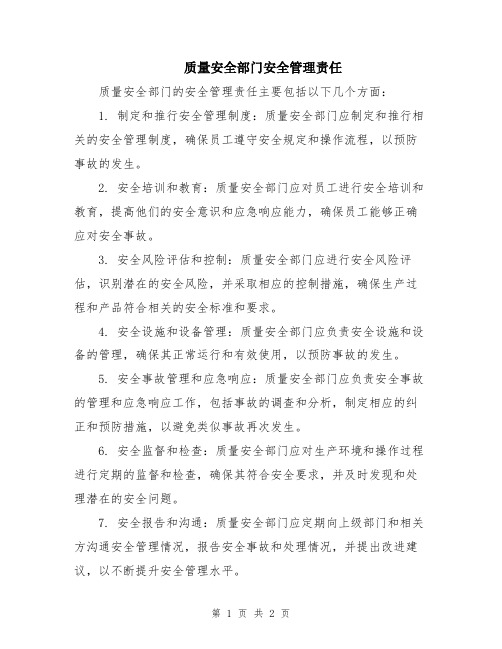 质量安全部门安全管理责任

质量安全部门的安全管理责任主要包括以下几个方面：

1. 制定和推行安全管理制度：质量安全部门应制定和推行相关的安全管理制度，确保员工遵守安全规定和操作流程，以预防事故的发生。

2. 安全培训和教育：质量安全部门应对员工进行安全培训和教育，提高他们的安全意识和应急响应能力，确保员工能够正确应对安全事故。

3. 安全风险评估和控制：质量安全部门应进行安全风险评估，识别潜在的安全风险，并采取相应的控制措施，确保生产过程和产品符合相关的安全标准和要求。

4. 安全设施和设备管理：质量安全部门应负责安全设施和设备的管理，确保其正常运行和有效使用，以预防事故的发生。

5. 安全事故管理和应急响应：质量安全部门应负责安全事故的管理和应急响应工作，包括事故的调查和分析，制定相应的纠正和预防措施，以避免类似事故再次发生。

6. 安全监督和检查：质量安全部门应对生产环境和操作过程进行定期的监督和检查，确保其符合安全要求，并及时发现和处理潜在的安全问题。

7. 安全报告和沟通：质量安全部门应定期向上级部门和相关方沟通安全管理情况，报告安全事故和处理情况，并提出改进建议，以不断提升安全管理水平。

第 1 页 共 2 页